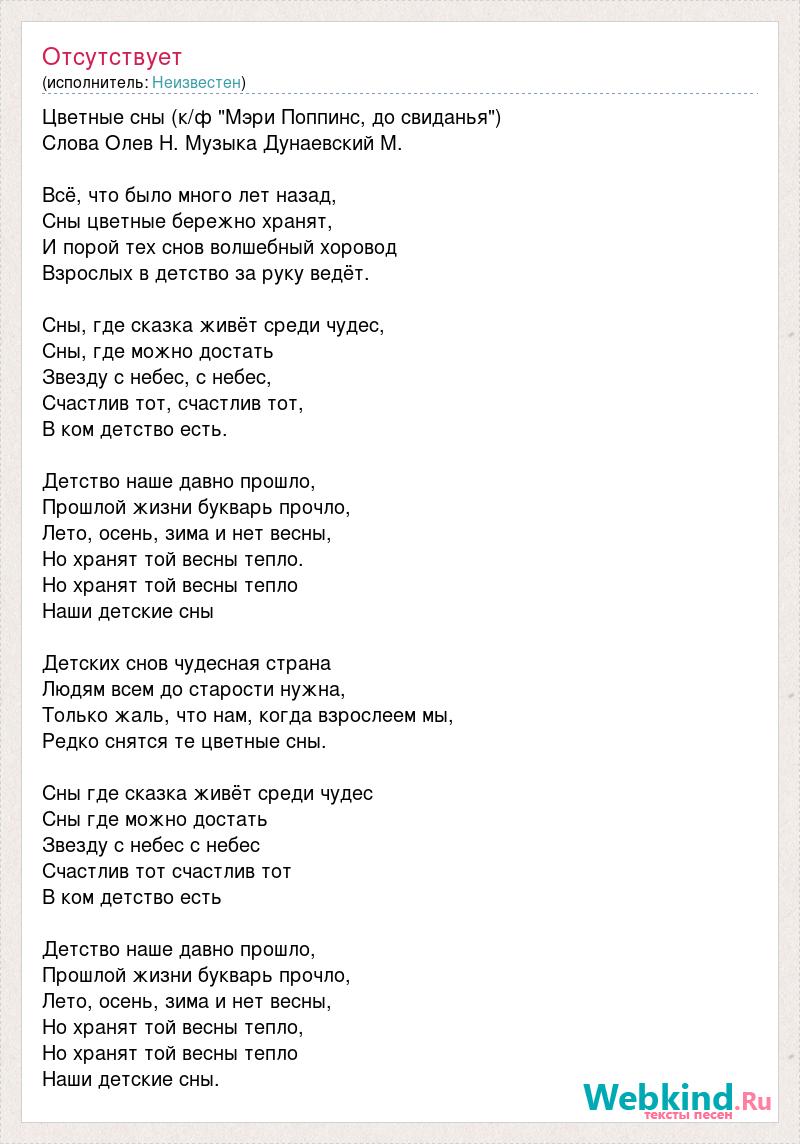 Отсутствует
(исполнитель: Неизвестен)

Цветные сны (к/ф "Мэри Поппинс, до свиданья")
Слова Олев Н. Музыка Дунаевский М.

Всё, что было много лет назад,
Сны цветные бережно хранят,
И порой тех снов волшебный хоровод
Взрослых в детство за руку ведёт.

Сны, где сказка живёт среди чудес,
Сны, где можно достать
Звезду с небес, с небес,
Счастлив тот, счастлив тот,
В ком детство есть.

Детство наше давно прошло,
Прошлой жизни букварь прочло,
Лето, осень, зима и нет весны,
Но хранят той весны тепло.
Но хранят той весны тепло
Наши детские сны

Детских снов чудесная страна
Людям всем до старости нужна,
Только жаль, что нам, когда взрослеем мы,
Редко снятся те цветные сны.

Сны где сказка живёт среди чудес
Сны где можно достать
Звезду с небес с небес
Счастлив тот счастлив тот
В ком детство есть

Детство наше давно прошло,
Прошлой жизни букварь прочло,
Лето, осень, зима и нет весны,
Но хранят той весны тепло,
Но хранят той весны тепло
Наши детские сны.

Webkind.Ru
тексты песен